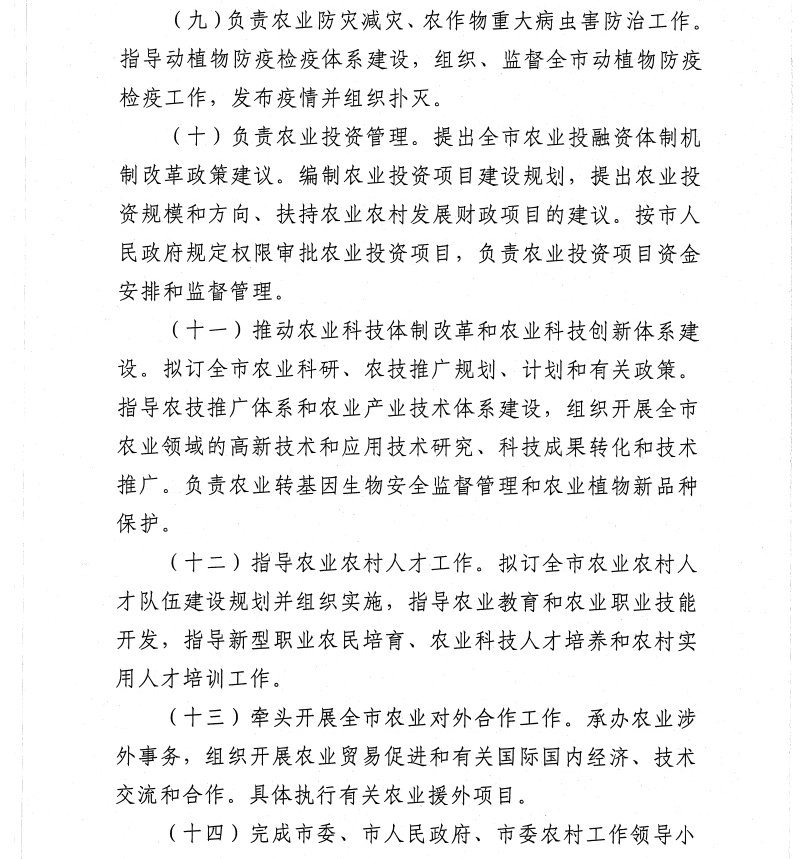 （九）负责农业防灾减灾、农作物重大病虫害防治工作。指导动植物防疫检疫体系建设，组织、监督全市动植物防疫检疫工作，发布疫情并组织扑灭。

（十）负责农业投资管理。提出全市农业投融资体制机制改革政策建议。编制农业投资项目建设规划，提出农业投资规模和方向、扶持农业农村发展财政项目的建议。按市人民政府规定权限审批农业投资项目，负责农业投资项目资金安排和监督管理。

（十一）推动农业科技体制改革和农业科技创新体系建设。拟订全市农业科研、农技推广规划、计划和有关政策。指导农技推广体系和农业产业技术体系建设，组织开展全市农业领域的高新技术和应用技术研究、科技成果转化和技术推广。负责农业转基因生物安全监督管理和农业植物新品种保护。

（十二）指导农业农村人才工作。拟订全市农业农村人才队伍建设规划并组织实施，指导农业教育和农业职业技能开发，指导新型职业农民培育、农业科技人才培养和农村实用人才培训工作。

（十三）牵头开展全市农业对外合作工作。承办农业涉外事务，组织开展农业贸易促进和有关国际国内经济、技术交流和合作。具体执行有关农业援外项目。

（十四）完成市委、市人民政府、市委农村工作领导小